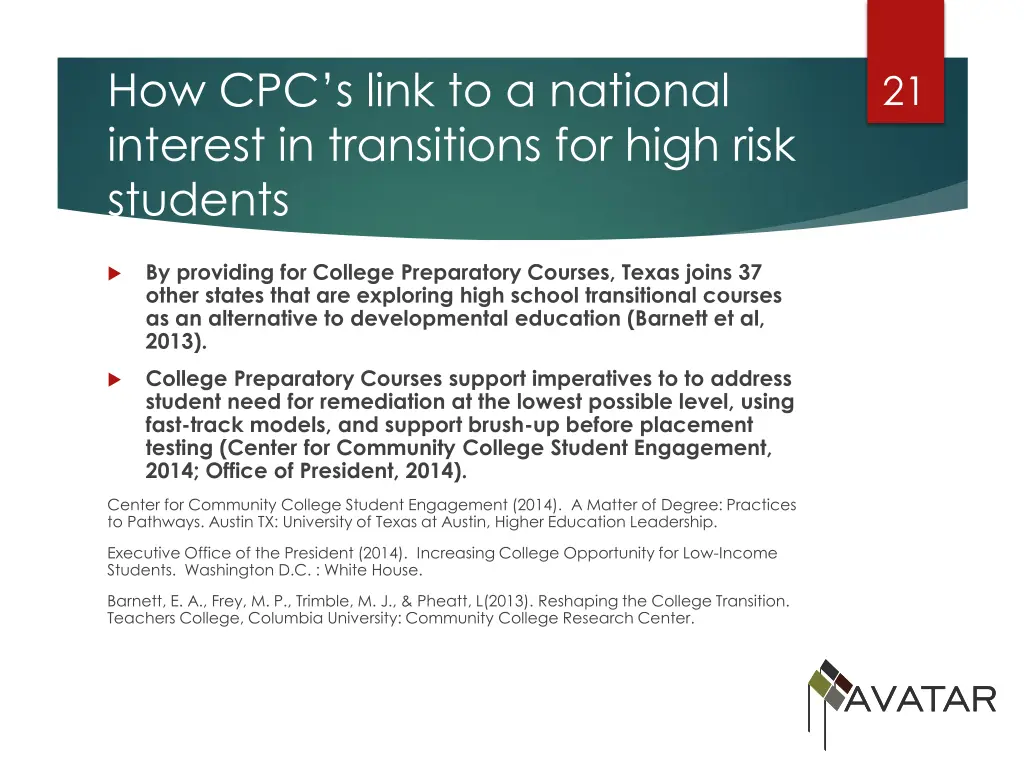 How CPC's link to a national interest in transitions for high risk students

21

By providing for College Preparatory Courses, Texas joins 37 other states that are exploring high school transitional courses as an alternative to developmental education (Barnett et al, 2013).

College Preparatory Courses support imperatives to to address student need for remediation at the lowest possible level, using fast-track models, and support brush-up before placement testing (Center for Community College Student Engagement, 2014; Office of President, 2014).

Center for Community College Student Engagement (2014). A Matter of Degree: Practices to Pathways. Austin TX: University of Texas at Austin, Higher Education Leadership.

Executive Office of the President (2014). Increasing College Opportunity for Low-Income Students. Washington D.C. : White House.

Barnett, E. A., Frey, M. P., Trimble, M. J., & Pheatt, L(2013). Reshaping the College Transition. Teachers College, Columbia University: Community College Research Center.

AVATAR